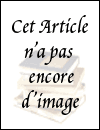 Cet Article n'a pas encore d'image